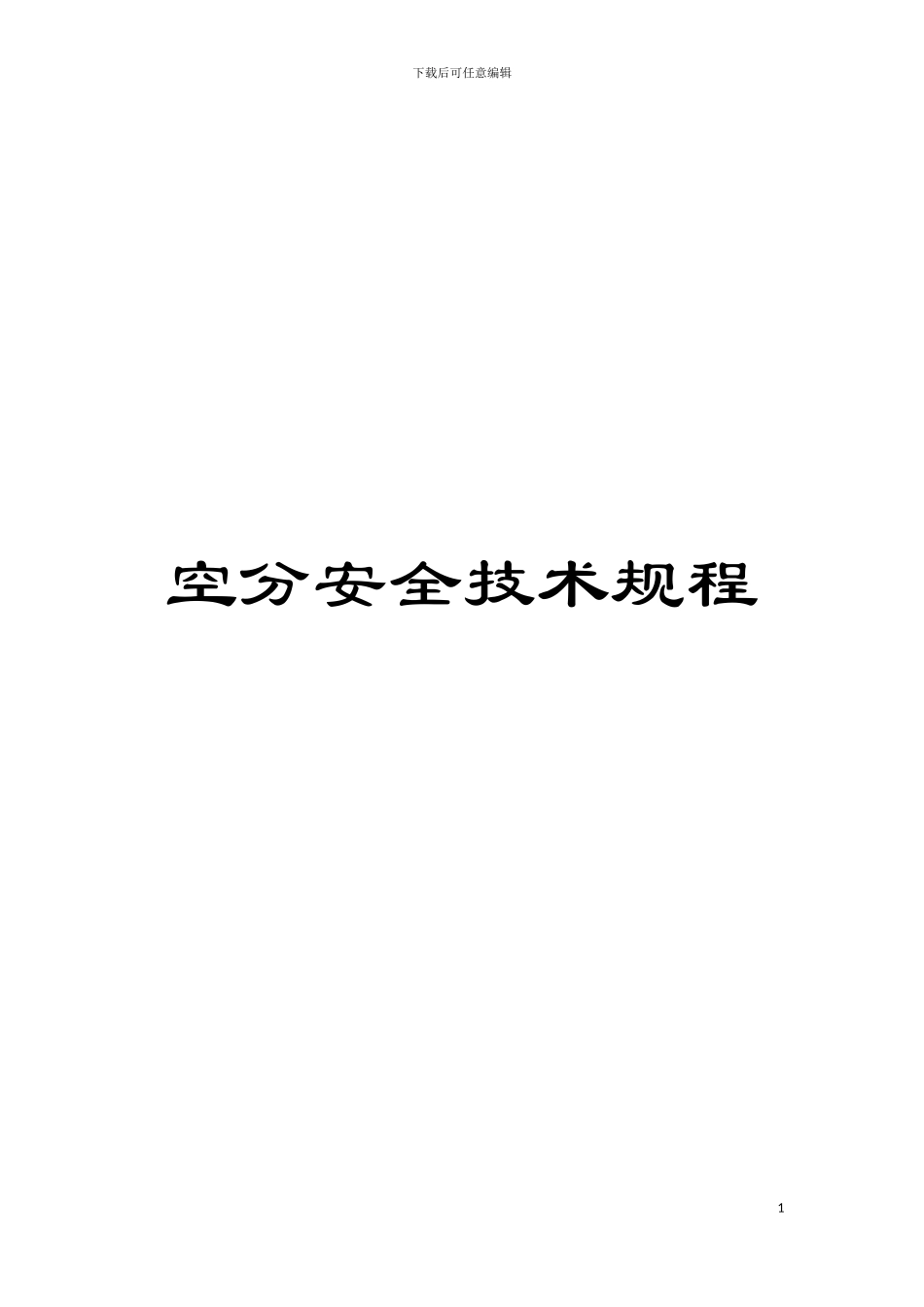 下载后可任意编辑

空分安全技术规程

1